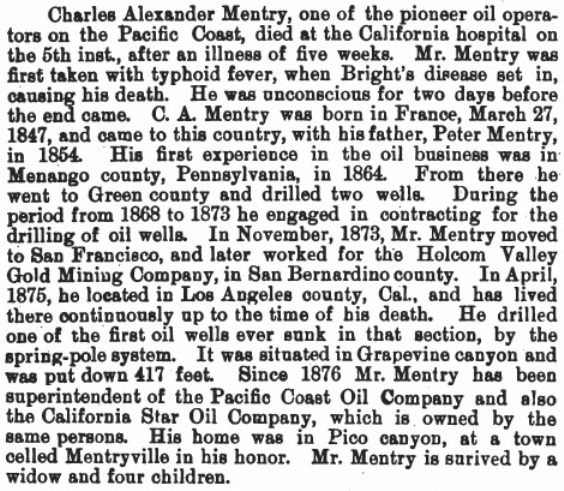 Charles Alexander Mentry, one of the pioneer oil operators on the Pacific Coast, died at the California hospital on the 5th inst., after an illness of five weeks. Mr. Mentry was first taken with typhoid fever, when Bright's disease set in, causing his death. He was unconscious for two days before the end came. C. A. Mentry was born in France, March 27, 1847, and came to this country, with his father, Peter Mentry, in 1854. His first experience in the oil business was in Menango county, Pennsylvania, in 1864. From there he went to Green county and drilled two wells. During the period from 1868 to 1873 he engaged in contracting for the drilling of oil wells. In November, 1873, Mr. Mentry moved to San Francisco, and later worked for the Holcom Valley Gold Mining Company, in San Bernardino county. In April, 1875, he located in Los Angeles county, Cal., and has lived there continuously up to the time of his death. He drilled one of the first oil wells ever sunk in that section, by the spring-pole system. It was situated in Grapevine canyon and was put down 417 feet. Since 1876 Mr. Mentry has been superintendent of the Pacific Coast Oil Company and also the California Star Oil Company, which is owned by the same persons. His home was in Pico canyon, at a town celled Mentryville in his honor. Mr. Mentry is surived by a widow and four children.